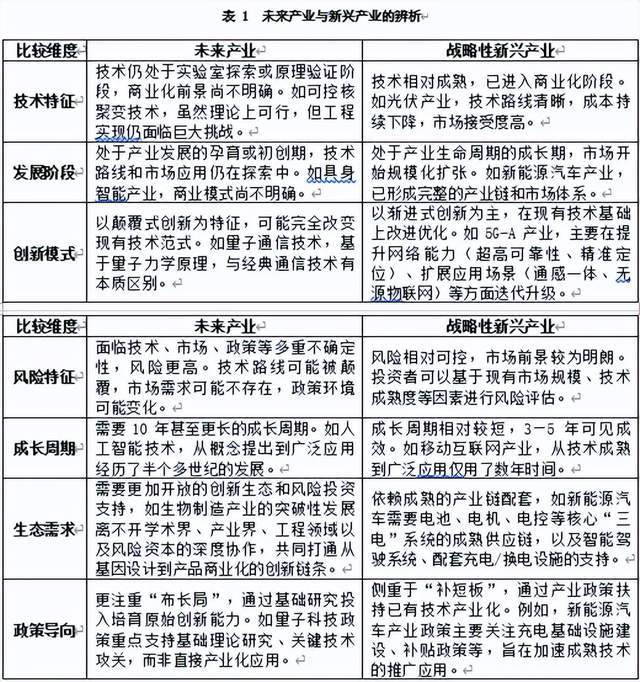 表 1 未来产业与新兴产业的辨析

| 比较维度 | 未来产业 | 战略性新兴产业 |
|---|---|---|
| 技术特征 | 技术仍处于实验室探索或原理验证阶段，商业化前景尚不明确。如可控核聚变技术，虽然理论上可行，但工程实现仍面临巨大挑战。 | 技术相对成熟，已进入商业化阶段。如光伏产业，技术路线清晰，成本持续下降，市场接受度高。 |
| 发展阶段 | 处于产业发展的孕育或初创期，技术路线和市场应用仍在探索中。如具身智能产业，商业模式尚不明确。 | 处于产业生命周期的成长期，市场开始规模化扩张。如新能源汽车产业，已形成完整的产业链和市场体系。 |
| 创新模式 | 以颠覆式创新为特征，可能完全改变现有技术范式。如量子通信技术，基于量子力学原理，与经典通信技术有本质区别。 | 以渐进式创新为主，在现有技术基础上改进优化。如 5G-A 产业，主要在提升网络能力（超高可靠性、精准定位）、扩展应用场景（通感一体、无源物联网）等方面迭代升级。 |

| 比较维度 | 未来产业 | 战略性新兴产业 |
|---|---|---|
| 风险特征 | 面临技术、市场、政策等多重不确定性，风险更高。技术路线可能被颠覆，市场需求可能不存在，政策环境可能变化。 | 风险相对可控，市场前景较为明朗。投资者可以基于现有市场规模、技术成熟度等因素进行风险评估。 |
| 成长周期 | 需要 10 年甚至更长的成长周期。如人工智能技术，从概念提出到广泛应用经历了半个多世纪的发展。 | 成长周期相对较短，3-5 年可见成效。如移动互联网产业，从技术成熟到广泛应用仅用了数年时间。 |
| 生态需求 | 需要更加开放的创新生态和风险投资支持，如生物制造产业的突破性发展离不开学术界、产业界、工程领域以及风险资本的深度协作，共同打通从基因设计到产品商业化的创新链条。 | 依赖成熟的产业链配套，如新能源汽车需要电池、电机、电控等核心“三电”系统的成熟供应链，以及智能驾驶系统、配套充电/换电设施的支持。 |
| 政策导向 | 更注重“布长局”，通过基础研究投入培育原始创新能力。如量子科技政策重点支持基础理论研究、关键技术攻关，而非直接产业化应用。 | 侧重于“补短板”，通过产业政策扶持已有技术产业化。例如，新能源汽车产业政策主要关注充电基础设施建设、补贴政策等，旨在加速成熟技术的推广应用。 |